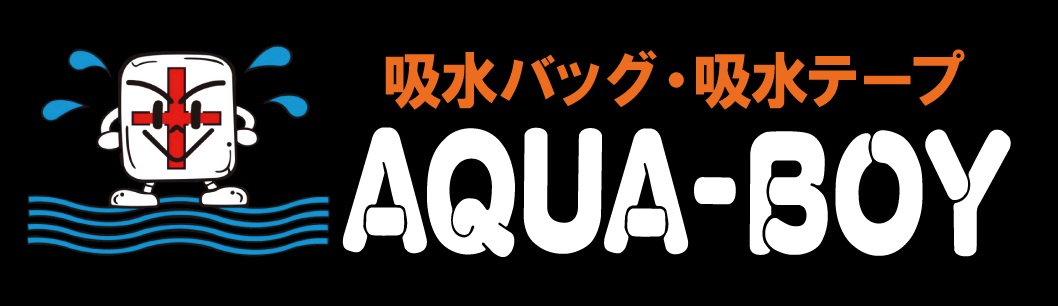 吸水バッグ・吸水テープ
AQUA-BOY